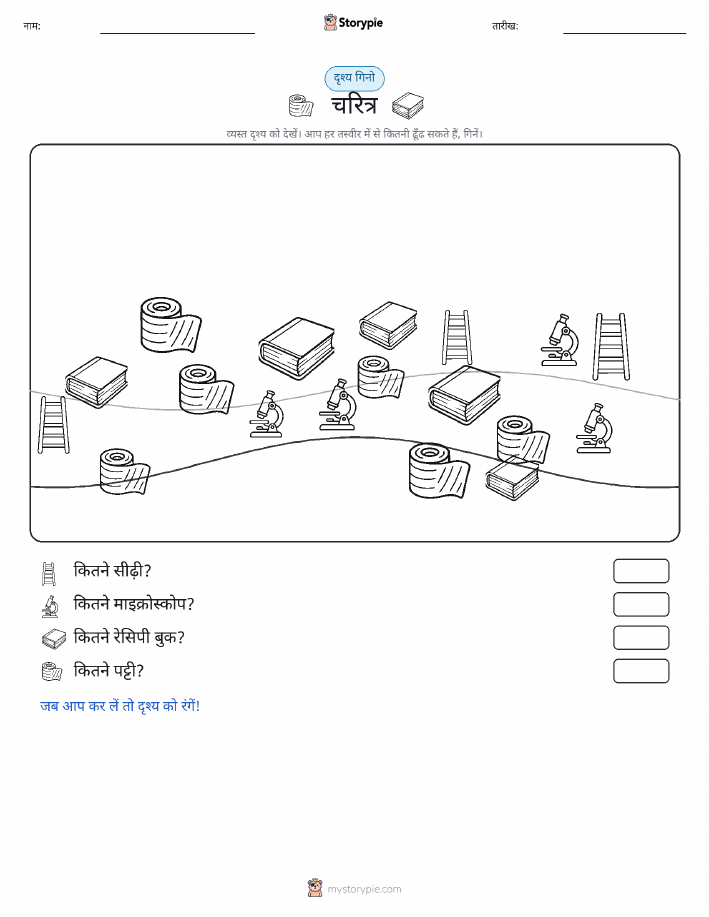 नाम:

Storypie

तारीख:

दृश्य गिनो

चरित्र

व्यस्त दृश्य को देखें। आप हर तस्वीर में से कितनी ढूँढ सकते हैं, गिनें।

कितने सीढ़ी?

कितने माइक्रोस्कोप?

कितने रेसिपी बुक?

कितने पट्टी?

जब आप कर लें तो दृश्य को रंगें!

mystorypie.com